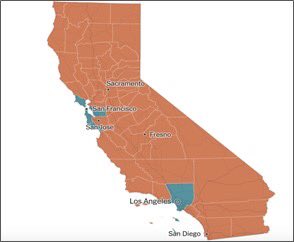 Sacramento
San Francisco
San Jose
Fresno
Los Angeles
San Diego